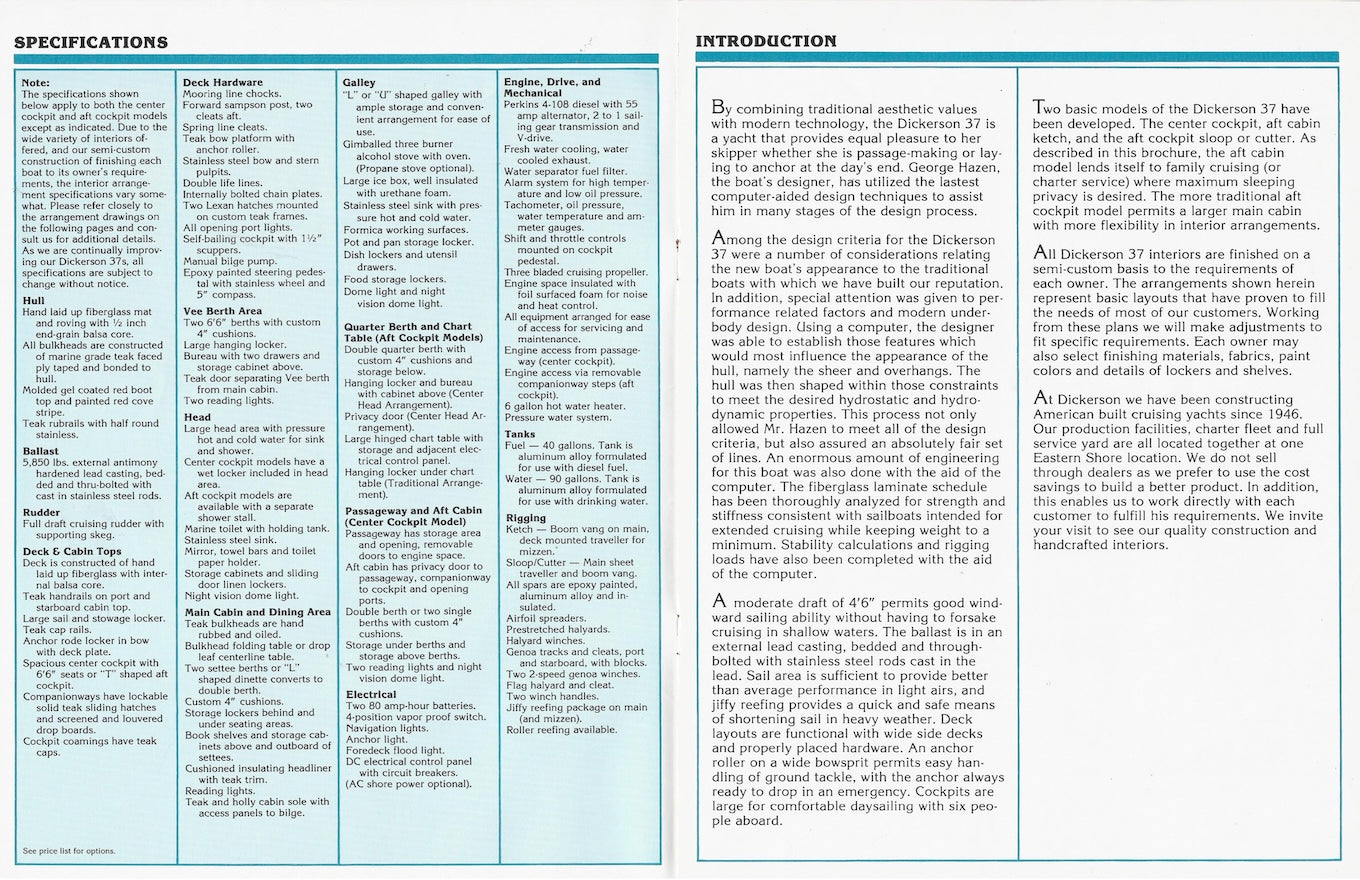 SPECIFICATIONS

Note:
The specifications shown below apply to both the center cockpit and aft cockpit models except as indicated. Due to the wide variety of interiors offered, and our semi-custom construction of finishing each boat to its owner's requirements, the interior arrangement specifications vary somewhat. Please refer closely to the arrangement drawings on the following pages and consult us for additional details. As we are continually improving our Dickerson 37s, all specifications are subject to change without notice.

Hull
Hand laid up fiberglass mat and roving with ½ inch end-grain balsa core.
All bulkheads are constructed of marine grade teak faced ply taped and bonded to hull.
Molded gel coated red boot top and painted red cove stripe.
Teak rubrails with half round stainless.

Ballast
5,850 lbs. external antimony hardened lead casting, bedded and thru-bolted with cast in stainless steel rods.

Rudder
Full draft cruising rudder with supporting skeg.

Deck & Cabin Tops
Deck is constructed of hand laid up fiberglass with internal balsa core.
Teak handrails on port and starboard cabin top.
Large sail and stowage locker.
Teak cap rails.
Anchor rode locker in bow with deck plate.
Spacious center cockpit with 6'6" seats or "T" shaped aft cockpit.
Companionways have lockable solid teak sliding hatches and screened and louvered drop boards.
Cockpit coamings have teak caps.

See price list for options.

Deck Hardware
Mooring line chocks.
Forward sampson post, two cleats aft.
Spring line cleats.
Teak bow platform with anchor roller.
Stainless steel bow and stern pulpits.
Double life lines.
Internally bolted chain plates.
Two Lexan hatches mounted on custom teak frames.
All opening port lights.
Self-bailing cockpit with 1½" scuppers.
Manual bilge pump.
Epoxy painted steering pedestal with stainless wheel and 5" compass.

Vee Berth Area
Two 6'6" berths with custom 4" cushions.
Large hanging locker.
Bureau with two drawers and storage cabinet above.
Teak door separating Vee berth from main cabin.
Two reading lights.

Head
Large head area with pressure hot and cold water for sink and shower.
Center cockpit models have a wet locker included in head area.
Aft cockpit models are available with a separate shower stall.
Marine toilet with holding tank.
Stainless steel sink.
Mirror, towel bars and toilet paper holder.
Storage cabinets and sliding door linen lockers.
Night vision dome light.

Main Cabin and Dining Area
Teak bulkheads are hand rubbed and oiled.
Bulkhead folding table or drop leaf centerline table.
Two settee berths or "L" shaped dinette converts to double berth.
Custom 4" cushions.
Storage lockers behind and under seating areas.
Book shelves and storage cabinets above and outboard of settees.
Cushioned insulating headliner with teak trim.
Reading lights.
Teak and holly cabin sole with access panels to bilge.

Galley
"L" or "U" shaped galley with ample storage and convenient arrangement for ease of use.
Gimballed three burner alcohol stove with oven. (Propane stove optional).
Large ice box, well insulated with urethane foam.
Stainless steel sink with pressure hot and cold water.
Formica working surfaces.
Pot and pan storage locker.
Dish lockers and utensil drawers.
Food storage lockers.
Dome light and night vision dome light.

Quarter Berth and Chart Table (Aft Cockpit Models)
Double quarter berth with custom 4" cushions and storage below.
Hanging locker and bureau with cabinet above (Center Head Arrangement).
Privacy door (Center Head Arrangement).
Large hinged chart table with storage and adjacent electrical control panel.
Hanging locker under chart table (Traditional Arrangement).

Passageway and Aft Cabin (Center Cockpit Model)
Passageway has storage area and opening, removable doors to engine space.
Aft cabin has privacy door to passageway, companionway to cockpit and opening ports.
Double berth or two single berths with custom 4" cushions.
Storage under berths and storage above berths.
Two reading lights and night vision dome light.

Electrical
Two 80 amp-hour batteries.
4-position vapor proof switch.
Navigation lights.
Anchor light.
Foredeck flood light.
DC electrical control panel with circuit breakers.
(AC shore power optional).

Engine, Drive, and Mechanical
Perkins 4-108 diesel with 55 amp alternator, 2 to 1 sailing gear transmission and V-drive.
Fresh water cooling, water cooled exhaust.
Water separator fuel filter.
Alarm system for high temperature and low oil pressure.
Tachometer, oil pressure, water temperature and ammeter gauges.
Shift and throttle controls mounted on cockpit pedestal.
Three bladed cruising propeller.
Engine space insulated with foil surfaced foam for noise and heat control.
All equipment arranged for ease of access for servicing and maintenance.
Engine access from passageway (center cockpit).
Engine access via removable companionway steps (aft cockpit).
6 gallon hot water heater.
Pressure water system.

Tanks
Fuel — 40 gallons. Tank is aluminum alloy formulated for use with diesel fuel.
Water — 90 gallons. Tank is aluminum alloy formulated for use with drinking water.

Rigging
Ketch — Boom vang on main, deck mounted traveller for mizzen.
Sloop/Cutter — Main sheet traveller and boom vang.
All spars are epoxy painted, aluminum alloy and insulated.
Airfoil spreaders.
Prestretched halyards.
Halyard winches.
Genoa tracks and cleats, port and starboard, with blocks.
Two 2-speed genoa winches.
Flag halyard and cleat.
Two winch handles.
Jiffy reefing package on main (and mizzen).
Roller reefing available.

INTRODUCTION

By combining traditional aesthetic values with modern technology, the Dickerson 37 is a yacht that provides equal pleasure to her skipper whether she is passage-making or laying to anchor at the day's end. George Hazen, the boat's designer, has utilized the lastest computer-aided design techniques to assist him in many stages of the design process.

Among the design criteria for the Dickerson 37 were a number of considerations relating the new boat's appearance to the traditional boats with which we have built our reputation. In addition, special attention was given to performance related factors and modern underbody design. Using a computer, the designer was able to establish those features which would most influence the appearance of the hull, namely the sheer and overhangs. The hull was then shaped within those constraints to meet the desired hydrostatic and hydrodynamic properties. This process not only allowed Mr. Hazen to meet all of the design criteria, but also assured an absolutely fair set of lines. An enormous amount of engineering for this boat was also done with the aid of the computer. The fiberglass laminate schedule has been thoroughly analyzed for strength and stiffness consistent with sailboats intended for extended cruising while keeping weight to a minimum. Stability calculations and rigging loads have also been completed with the aid of the computer.

A moderate draft of 4'6" permits good windward sailing ability without having to forsake cruising in shallow waters. The ballast is in an external lead casting, bedded and through-bolted with stainless steel rods cast in the lead. Sail area is sufficient to provide better than average performance in light airs, and jiffy reefing provides a quick and safe means of shortening sail in heavy weather. Deck layouts are functional with wide side decks and properly placed hardware. An anchor roller on a wide bowsprit permits easy handling of ground tackle, with the anchor always ready to drop in an emergency. Cockpits are large for comfortable daysailing with six people aboard.

Two basic models of the Dickerson 37 have been developed. The center cockpit, aft cabin ketch, and the aft cockpit sloop or cutter. As described in this brochure, the aft cabin model lends itself to family cruising (or charter service) where maximum sleeping privacy is desired. The more traditional aft cockpit model permits a larger main cabin with more flexibility in interior arrangements.

All Dickerson 37 interiors are finished on a semi-custom basis to the requirements of each owner. The arrangements shown herein represent basic layouts that have proven to fill the needs of most of our customers. Working from these plans we will make adjustments to fit specific requirements. Each owner may also select finishing materials, fabrics, paint colors and details of lockers and shelves.

At Dickerson we have been constructing American built cruising yachts since 1946. Our production facilities, charter fleet and full service yard are all located together at one Eastern Shore location. We do not sell through dealers as we prefer to use the cost savings to build a better product. In addition, this enables us to work directly with each customer to fulfill his requirements. We invite your visit to see our quality construction and handcrafted interiors.